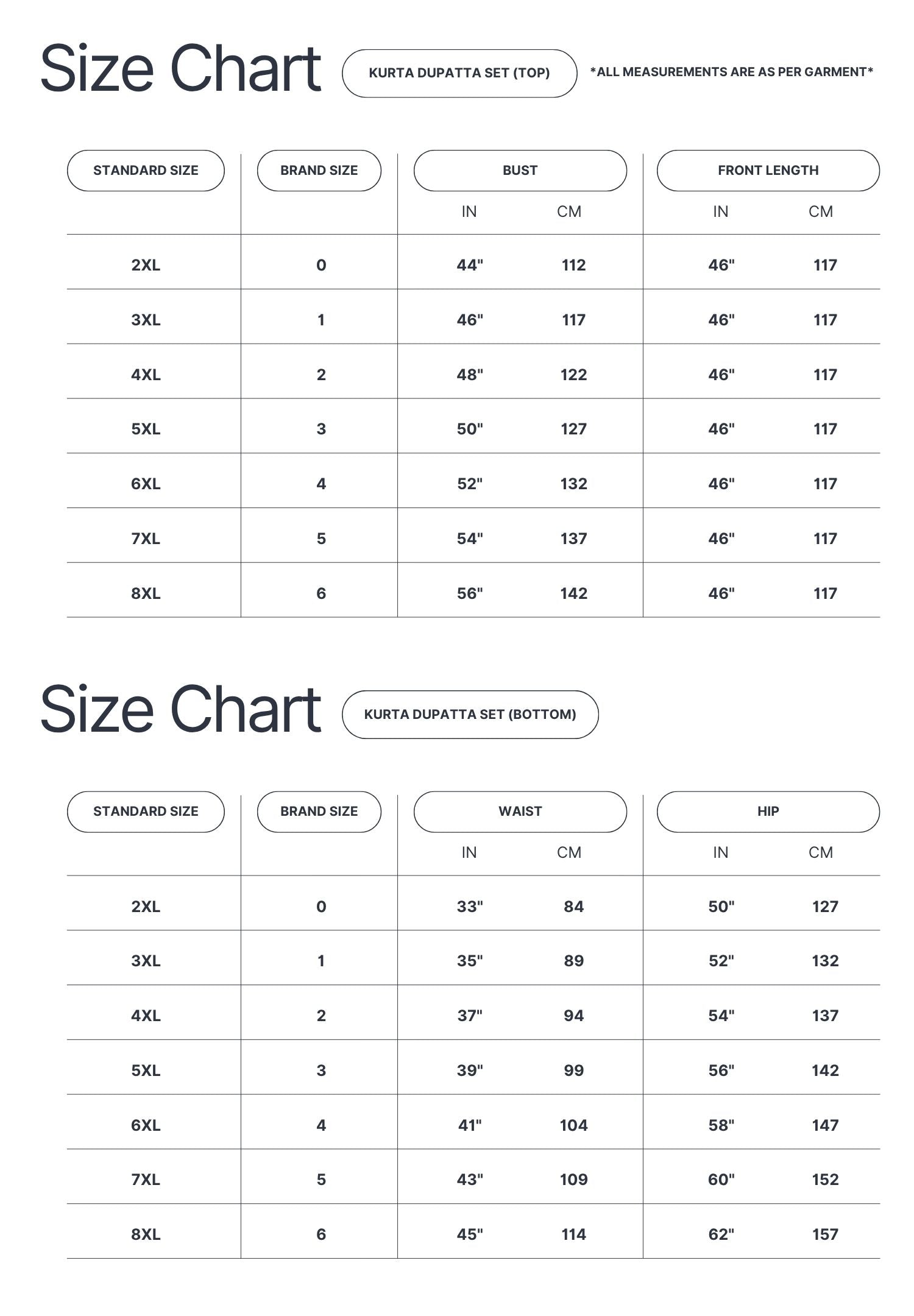 Size Chart

KURTA DUPATTA SET (TOP)

*ALL MEASUREMENTS ARE AS PER GARMENT*

| STANDARD SIZE | BRAND SIZE | BUST IN | BUST CM | FRONT LENGTH IN | FRONT LENGTH CM |
|---|---|---|---|---|---|
| 2XL | 0 | 44" | 112 | 46" | 117 |
| 3XL | 1 | 46" | 117 | 46" | 117 |
| 4XL | 2 | 48" | 122 | 46" | 117 |
| 5XL | 3 | 50" | 127 | 46" | 117 |
| 6XL | 4 | 52" | 132 | 46" | 117 |
| 7XL | 5 | 54" | 137 | 46" | 117 |
| 8XL | 6 | 56" | 142 | 46" | 117 |

Size Chart

KURTA DUPATTA SET (BOTTOM)

| STANDARD SIZE | BRAND SIZE | WAIST IN | WAIST CM | HIP IN | HIP CM |
|---|---|---|---|---|---|
| 2XL | 0 | 33" | 84 | 50" | 127 |
| 3XL | 1 | 35" | 89 | 52" | 132 |
| 4XL | 2 | 37" | 94 | 54" | 137 |
| 5XL | 3 | 39" | 99 | 56" | 142 |
| 6XL | 4 | 41" | 104 | 58" | 147 |
| 7XL | 5 | 43" | 109 | 60" | 152 |
| 8XL | 6 | 45" | 114 | 62" | 157 |